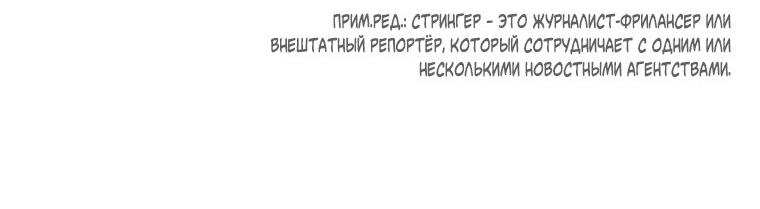 ПРИМ.РЕД.: СТРИНГЕР - ЭТО ЖУРНАЛИСТ-ФРИЛАНСЕР ИЛИ ВНЕШТАТНЫЙ РЕПОРТЁР, КОТОРЫЙ СОТРУДНИЧАЕТ С ОДНИМ ИЛИ НЕСКОЛЬКИМИ НОВОСТНЫМИ АГЕНТСТВАМИ.